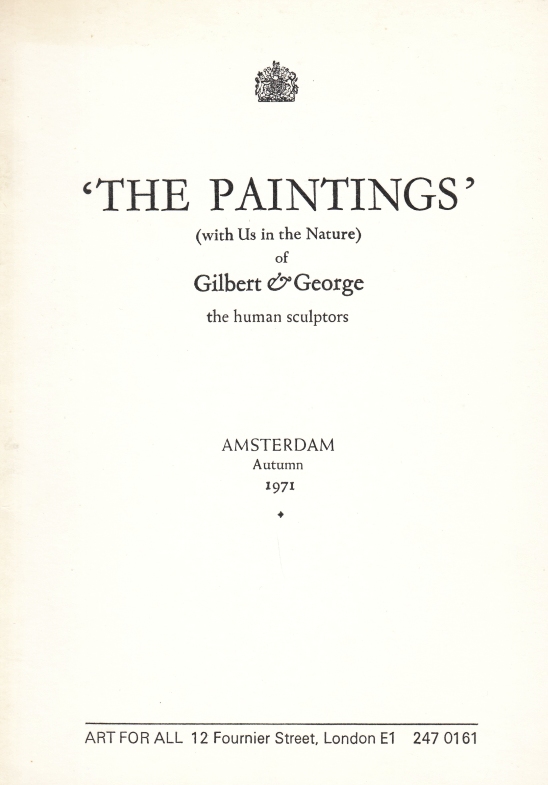 'THE PAINTINGS'

(with Us in the Nature)
of
Gilbert & George
the human sculptors

AMSTERDAM
Autumn
1971

ART FOR ALL 12 Fournier Street, London E1 247 0161